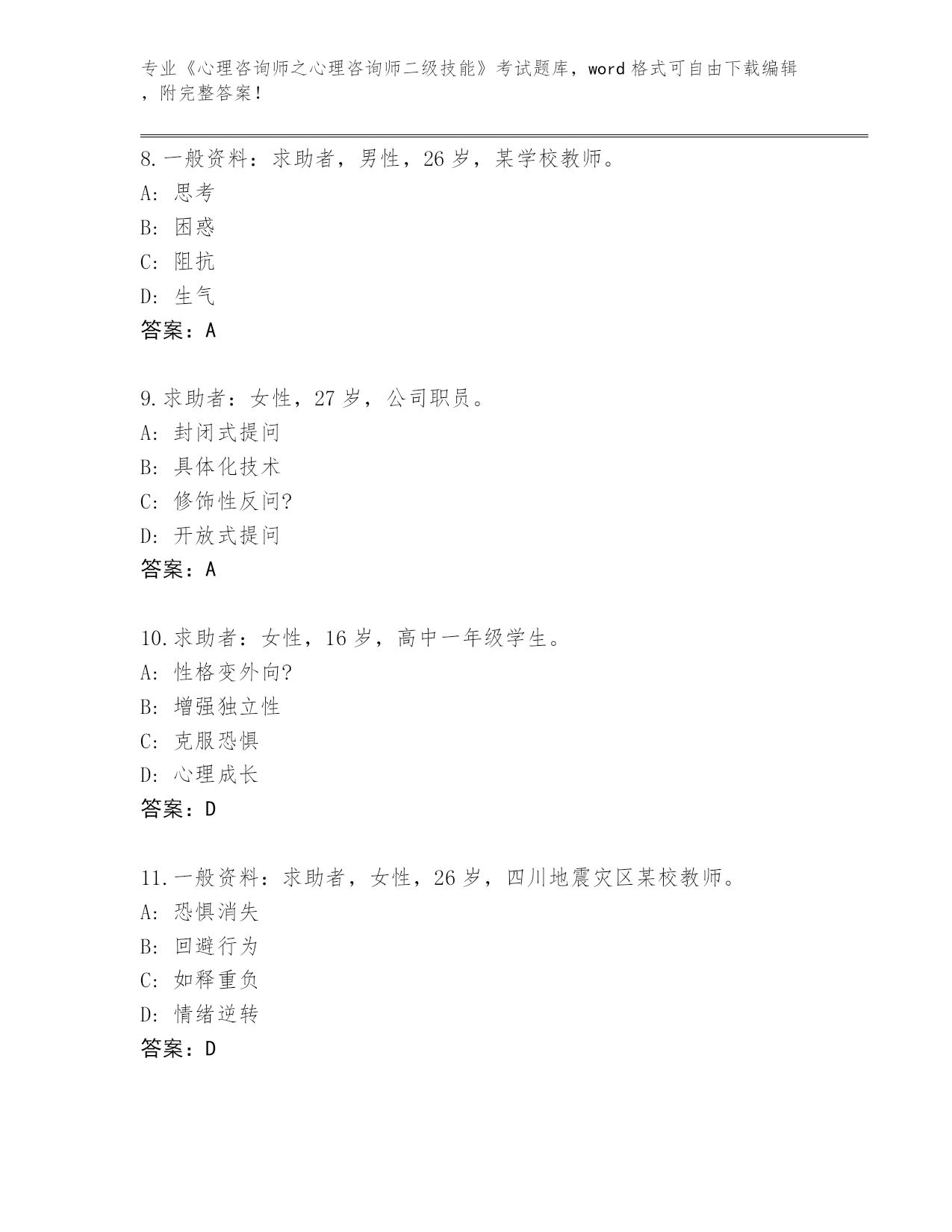 专业《心理咨询师之心理咨询师二级技能》考试题库，word 格式可自由下载编辑，附完整答案！

8. 一般资料：求助者，男性，26 岁，某学校教师。
A: 思考
B: 困惑
C: 阻抗
D: 生气
答案：A

9. 求助者：女性，27 岁，公司职员。
A: 封闭式提问
B: 具体化技术
C: 修饰性反问?
D: 开放式提问
答案：A

10. 求助者：女性，16 岁，高中一年级学生。
A: 性格变外向?
B: 增强独立性
C: 克服恐惧
D: 心理成长
答案：D

11. 一般资料：求助者，女性，26 岁，四川地震灾区某校教师。
A: 恐惧消失
B: 回避行为
C: 如释重负
D: 情绪逆转
答案：D